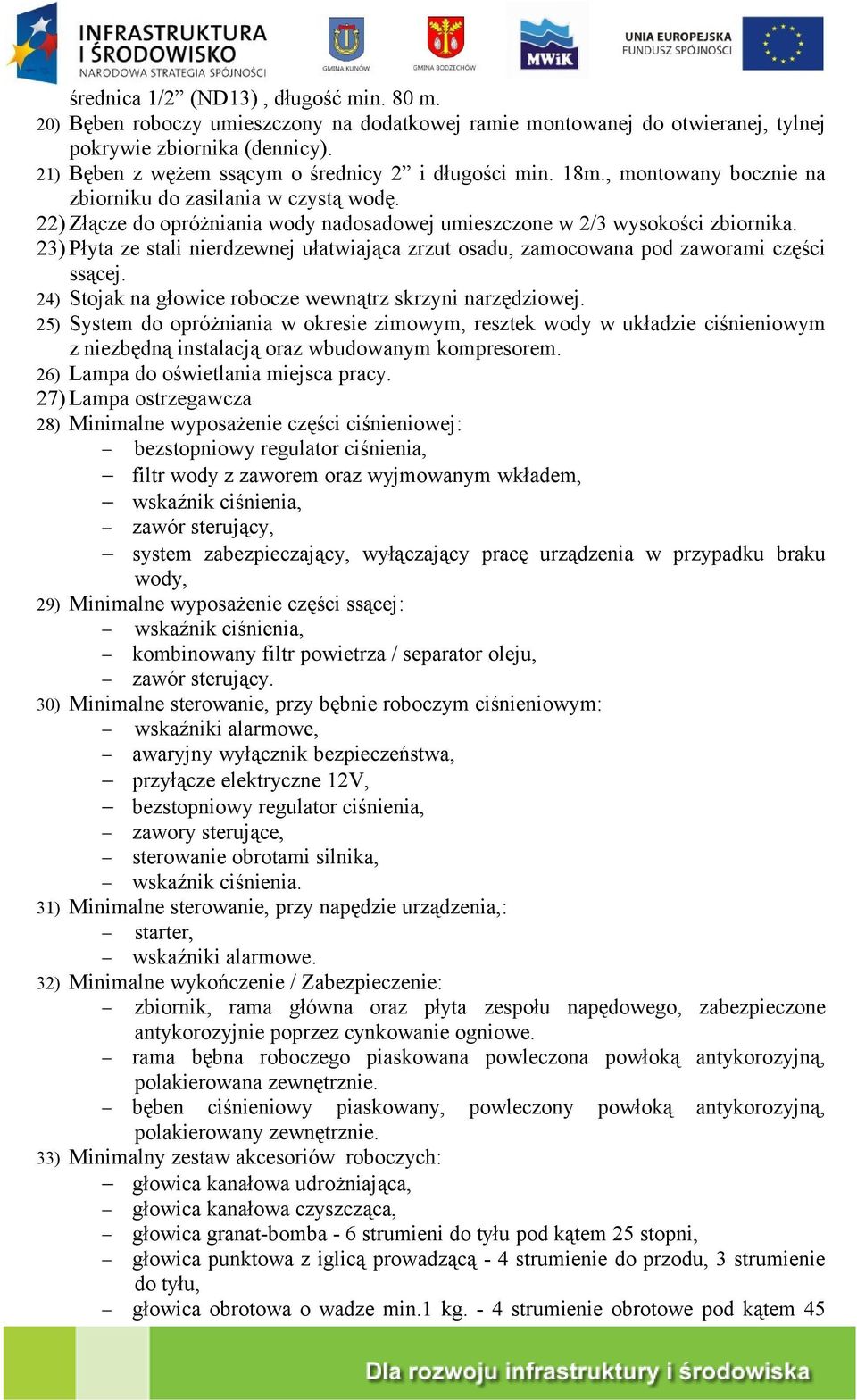 INFRASTRUKTURA I ŚRODOWISKO
NARODOWA STRATEGIA SPÓJNOŚCI

GMINA KUNÓW

GMINA BODZECHÓW

MWiK

UNIA EUROPEJSKA
FUNDUSZ SPÓJNOŚCI

średnica 1/2” (ND13) , długość min. 80 m.
20) Bęben roboczy umieszczony na dodatkowej ramie montowanej do otwieranej, tylnej pokrywie zbiornika (dennicy).
21) Bęben z wężem ssącym o średnicy 2” i długości min. 18m., montowany bocznie na zbiorniku do zasilania w czystą wodę.
22) Złącze do opróżniania wody nadosadowej umieszczone w 2/3 wysokości zbiornika.
23) Płyta ze stali nierdzewnej ułatwiająca zrzut osadu, zamocowana pod zaworami części ssącej.
24) Stojak na głowice robocze wewnątrz skrzyni narzędziowej.
25) System do opróżniania w okresie zimowym, resztek wody w układzie ciśnieniowym z niezbędną instalacją oraz wbudowanym kompresorem.
26) Lampa do oświetlania miejsca pracy.
27) Lampa ostrzegawcza
28) Minimalne wyposażenie części ciśnieniowej:
– bezstopniowy regulator ciśnienia,
– filtr wody z zaworem oraz wyjmowanym wkładem,
– wskaźnik ciśnienia,
– zawór sterujący,
– system zabezpieczający, wyłączający pracę urządzenia w przypadku braku wody,
29) Minimalne wyposażenie części ssącej:
– wskaźnik ciśnienia,
– kombinowany filtr powietrza / separator oleju,
– zawór sterujący.
30) Minimalne sterowanie, przy bębnie roboczym ciśnieniowym:
– wskaźniki alarmowe,
– awaryjny wyłącznik bezpieczeństwa,
– przyłącze elektryczne 12V,
– bezstopniowy regulator ciśnienia,
– zawory sterujące,
– sterowanie obrotami silnika,
– wskaźnik ciśnienia.
31) Minimalne sterowanie, przy napędzie urządzenia,:
– starter,
– wskaźniki alarmowe.
32) Minimalne wykończenie / Zabezpieczenie:
– zbiornik, rama główna oraz płyta zespołu napędowego, zabezpieczone antykorozyjnie poprzez cynkowanie ogniowe.
– rama bębna roboczego piaskowana powleczona powłoką antykorozyjną, polakierowana zewnętrznie.
– bęben ciśnieniowy piaskowany, powleczony powłoką antykorozyjną, polakierowany zewnętrznie.
33) Minimalny zestaw akcesoriów roboczych:
– głowica kanałowa udrożniająca,
– głowica kanałowa czyszcząca,
– głowica granat-bomba - 6 strumieni do tyłu pod kątem 25 stopni,
– głowica punktowa z iglicą prowadzącą - 4 strumienie do przodu, 3 strumienie do tyłu,
– głowica obrotowa o wadze min.1 kg. - 4 strumienie obrotowe pod kątem 45

Dla rozwoju infrastruktury i środowiska